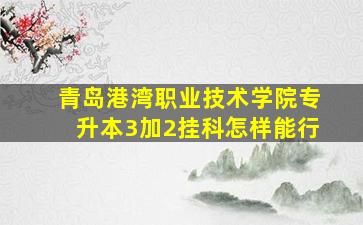 青岛港湾职业技术学院专升本3加2挂科怎样能行